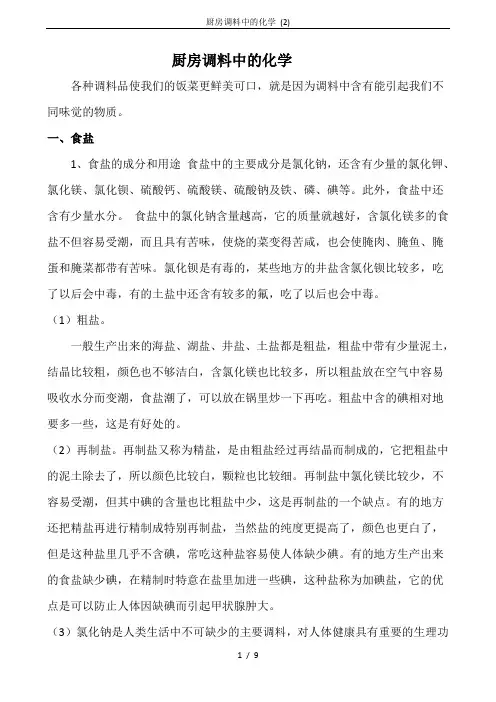 厨房调料中的化学 (2)

厨房调料中的化学

各种调料品使我们的饭菜更鲜美可口，就是因为调料中含有能引起我们不同味觉的物质。

一、食盐

1、食盐的成分和用途 食盐中的主要成分是氯化钠，还含有少量的氯化钾、氯化镁、氯化钡、硫酸钙、硫酸镁、硫酸钠及铁、磷、碘等。此外，食盐中还含有少量水分。 食盐中的氯化钠含量越高，它的质量就越好，含氯化镁多的食盐不但容易受潮，而且具有苦味，使烧的菜变得苦咸，也会使腌肉、腌鱼、腌蛋和腌菜都带有苦味。氯化钡是有毒的，某些地方的井盐含氯化钡比较多，吃了以后会中毒，有的土盐中还含有较多的氟，吃了以后也会中毒。

（1）粗盐。

一般生产出来的海盐、湖盐、井盐、土盐都是粗盐，粗盐中带有少量泥土，结晶比较粗，颜色也不够洁白，含氯化镁也比较多，所以粗盐放在空气中容易吸收水分而变潮，食盐潮了，可以放在锅里炒一下再吃。粗盐中含的碘相对地要多一些，这是有好处的。

（2）再制盐。再制盐又称为精盐，是由粗盐经过再结晶而制成的，它把粗盐中的泥土除去了，所以颜色比较白，颗粒也比较细。再制盐中氯化镁比较少，不容易受潮，但其中碘的含量也比粗盐中少，这是再制盐的一个缺点。有的地方还把精盐再进行精制成特别再制盐，当然盐的纯度更提高了，颜色也更白了，但是这种盐里几乎不含碘，常吃这种盐容易使人体缺少碘。有的地方生产出来的食盐缺少碘，在精制时特意在盐里加进一些碘，这种盐称为加碘盐，它的优点是可以防止人体因缺碘而引起甲状腺肿大。

（3）氯化钠是人类生活中不可缺少的主要调料，对人体健康具有重要的生理功

1 / 9